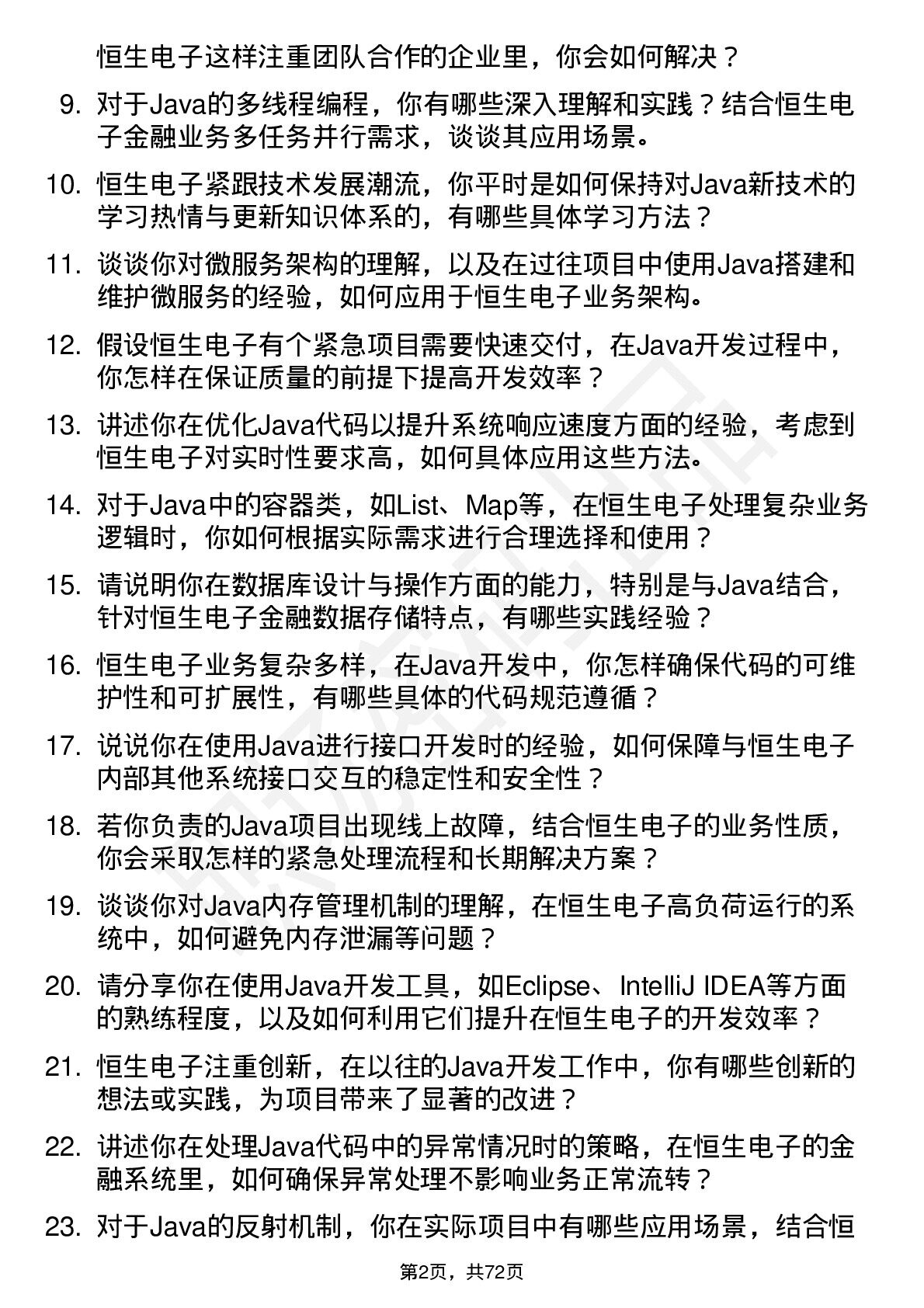 恒生电子这样注重团队合作的企业里，你会如何解决？

9. 对于Java的多线程编程，你有哪些深入理解和实践？结合恒生电子金融业务多任务并行需求，谈谈其应用场景。

10. 恒生电子紧跟技术发展潮流，你平时是如何保持对Java新技术的学习热情与更新知识体系的，有哪些具体学习方法？

11. 谈谈你对微服务架构的理解，以及在过往项目中使用Java搭建和维护微服务的经验，如何应用于恒生电子业务架构。

12. 假设恒生电子有个紧急项目需要快速交付，在Java开发过程中，你怎样在保证质量的前提下提高开发效率？

13. 讲述你在优化Java代码以提升系统响应速度方面的经验，考虑到恒生电子对实时性要求高，如何具体应用这些方法。

14. 对于Java中的容器类，如List、Map等，在恒生电子处理复杂业务逻辑时，你如何根据实际需求进行合理选择和使用？

15. 请说明你在数据库设计与操作方面的能力，特别是与Java结合，针对恒生电子金融数据存储特点，有哪些实践经验？

16. 恒生电子业务复杂多样，在Java开发中，你怎样确保代码的可维护性和可扩展性，有哪些具体的代码规范遵循？

17. 说说你在使用Java进行接口开发时的经验，如何保障与恒生电子内部其他系统接口交互的稳定性和安全性？

18. 若你负责的Java项目出现线上故障，结合恒生电子的业务性质，你会采取怎样的紧急处理流程和长期解决方案？

19. 谈谈你对Java内存管理机制的理解，在恒生电子高负荷运行的系统中，如何避免内存泄漏等问题？

20. 请分享你在使用Java开发工具，如Eclipse、IntelliJ IDEA等方面的熟练程度，以及如何利用它们提升在恒生电子的开发效率？

21. 恒生电子注重创新，在以往的Java开发工作中，你有哪些创新的想法或实践，为项目带来了显著的改进？

22. 讲述你在处理Java代码中的异常情况时的策略，在恒生电子的金融系统里，如何确保异常处理不影响业务正常流转？

23. 对于Java的反射机制，你在实际项目中有哪些应用场景，结合恒

第2页，共72页